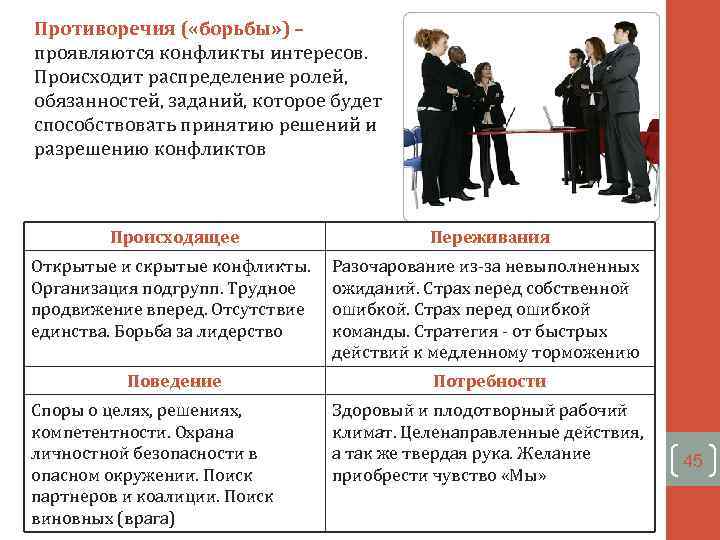 Противоречия («борьбы») – проявляются конфликты интересов. Происходит распределение ролей, обязанностей, заданий, которое будет способствовать принятию решений и разрешению конфликтов

| Происходящее | Переживания |
|---|---|
| Открытые и скрытые конфликты. Организация подгрупп. Трудное продвижение вперед. Отсутствие единства. Борьба за лидерство | Разочарование из-за невыполненных ожиданий. Страх перед собственной ошибкой. Страх перед ошибкой команды. Стратегия - от быстрых действий к медленному торможению |
| **Поведение** | **Потребности** |
| Споры о целях, решениях, компетентности. Охрана личностной безопасности в опасном окружении. Поиск партнеров и коалиции. Поиск виновных (врага) | Здоровый и плодотворный рабочий климат. Целенаправленные действия, а так же твердая рука. Желание приобрести чувство «Мы» |

45